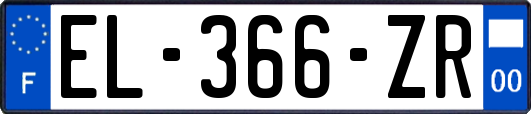 F
EL-366-ZR
00